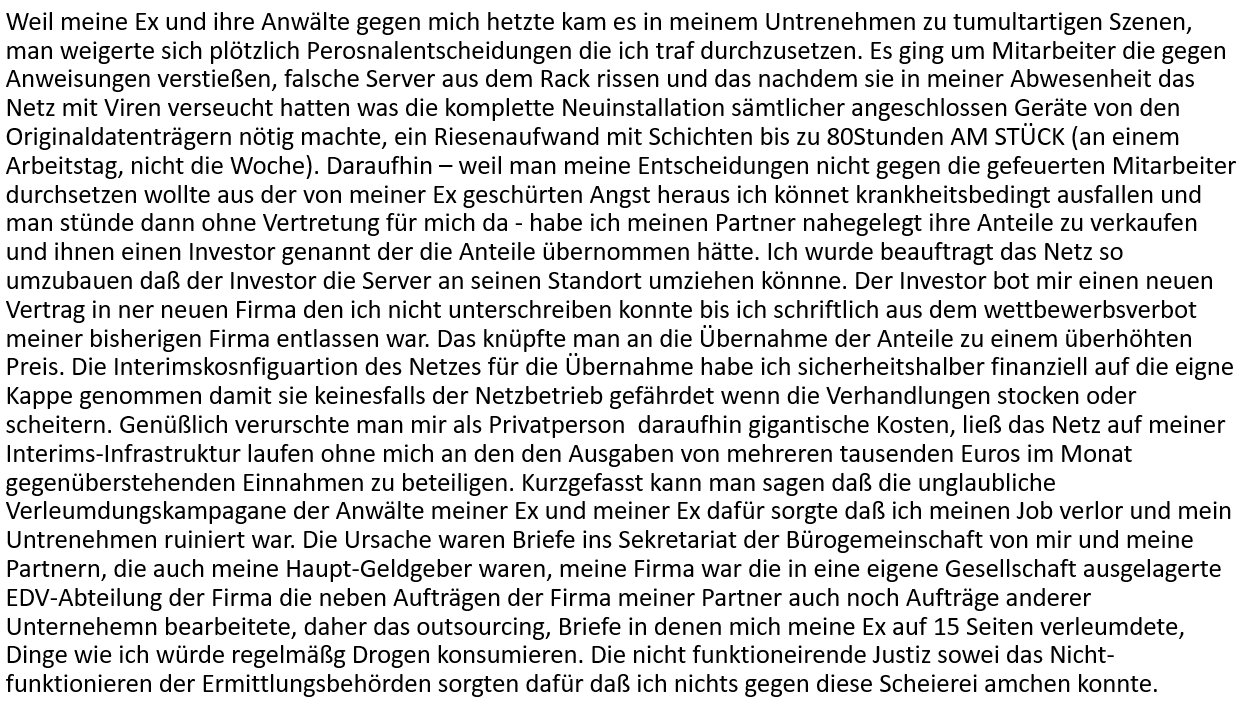 Weil meine Ex und ihre Anwälte gegen mich hetzte kam es in meinem Untrenehmen zu tumultartigen Szenen, man weigerte sich plötzlich Perosnalentscheidungen die ich traf durchzusetzen. Es ging um Mitarbeiter die gegen Anweisungen verstießen, falsche Server aus dem Rack rissen und das nachdem sie in meiner Abwesenheit das Netz mit Viren verseucht hatten was die komplette Neuinstallation sämtlicher angeschlossen Geräte von den Originaldatenträgern nötig machte, ein Riesenaufwand mit Schichten bis zu 80Stunden AM STÜCK (an einem Arbeitstag, nicht die Woche). Daraufhin – weil man meine Entscheidungen nicht gegen die gefeuerten Mitarbeiter durchsetzen wollte aus der von meiner Ex geschürten Angst heraus ich könnet krankheitsbedingt ausfallen und man stünde dann ohne Vertretung für mich da - habe ich meinen Partner nahegelegt ihre Anteile zu verkaufen und ihnen einen Investor genannt der die Anteile übernommen hätte. Ich wurde beauftragt das Netz so umzubauen daß der Investor die Server an seinen Standort umziehen könnne. Der Investor bot mir einen neuen Vertrag in ner neuen Firma den ich nicht unterschreiben konnte bis ich schriftlich aus dem wettbewerbsverbot meiner bisherigen Firma entlassen war. Das knüpfte man an die Übernahme der Anteile zu einem überhöhten Preis. Die Interimskosnfiguartion des Netzes für die Übernahme habe ich sicherheitshalber finanziell auf die eigne Kappe genommen damit sie keinesfalls der Netzbetrieb gefährdet wenn die Verhandlungen stocken oder scheitern. Genüßlich verurschte man mir als Privatperson daraufhin gigantische Kosten, ließ das Netz auf meiner Interims-Infrastruktur laufen ohne mich an den den Ausgaben von mehreren tausenden Euros im Monat gegenüberstehenden Einnahmen zu beteiligen. Kurzgefasst kann man sagen daß die unglaubliche Verleumdungskampagane der Anwälte meiner Ex und meiner Ex dafür sorgte daß ich meinen Job verlor und mein Untrenehmen ruiniert war. Die Ursache waren Briefe ins Sekretariat der Bürogemeinschaft von mir und meine Partnern, die auch meine Haupt-Geldgeber waren, meine Firma war die in eine eigene Gesellschaft ausgelagerte EDV-Abteilung der Firma die neben Aufträgen der Firma meiner Partner auch noch Aufträge anderer Unternehemn bearbeitete, daher das outsourcing, Briefe in denen mich meine Ex auf 15 Seiten verleumdete, Dinge wie ich würde regelmäßg Drogen konsumieren. Die nicht funktioneirende Justiz sowei das Nicht-funktionieren der Ermittlungsbehörden sorgten dafür daß ich nichts gegen diese Scheierei amchen konnte.